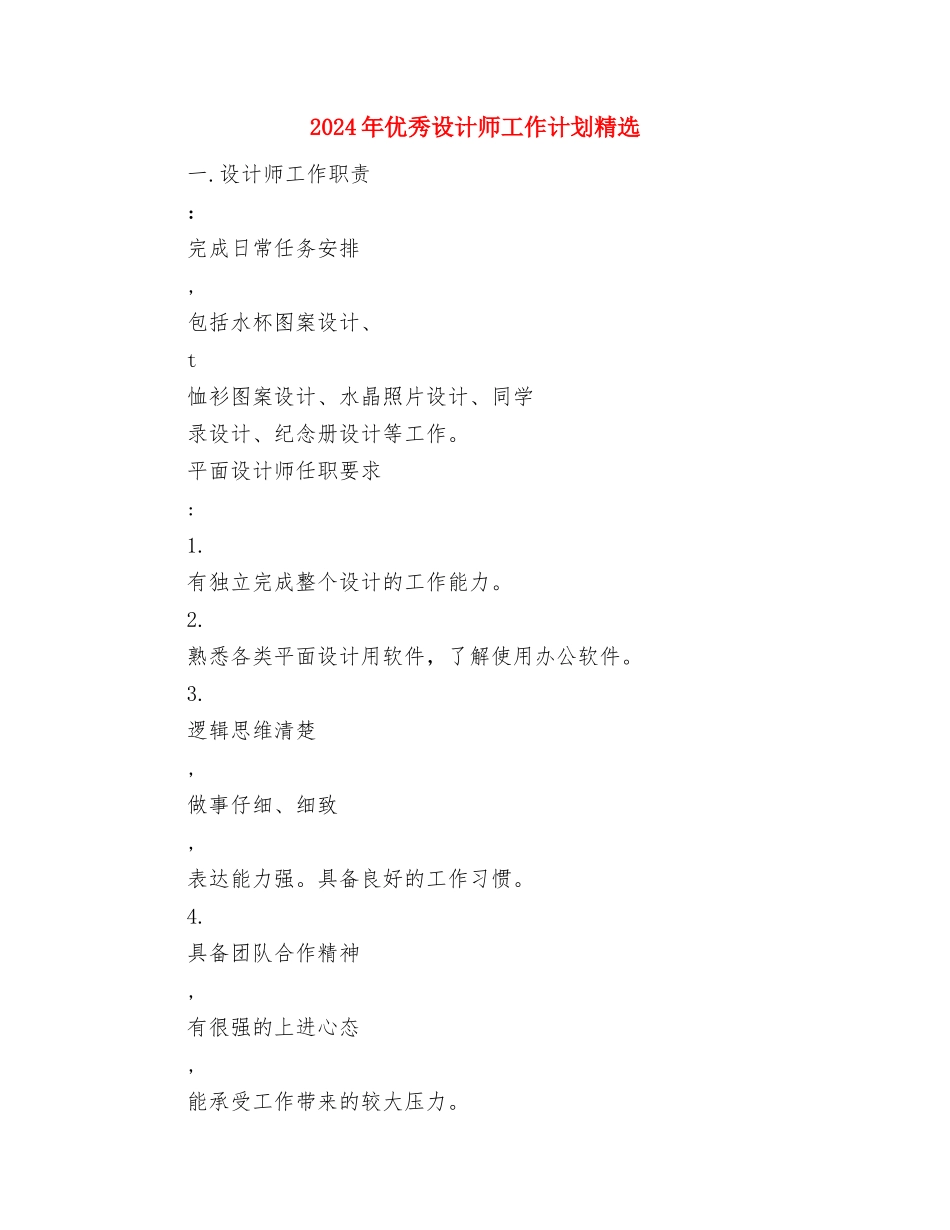 2024年优秀设计师工作计划精选

一.设计师工作职责

：

完成日常任务安排

，

包括水杯图案设计、

t

恤衫图案设计、水晶照片设计、同学录设计、纪念册设计等工作。

平面设计师任职要求

：

1.

有独立完成整个设计的工作能力。

2.

熟悉各类平面设计用软件，了解使用办公软件。

3.

逻辑思维清楚

，

做事仔细、细致

，

表达能力强。具备良好的工作习惯。

4.

具备团队合作精神

，

有很强的上进心态

，

能承受工作带来的较大压力。